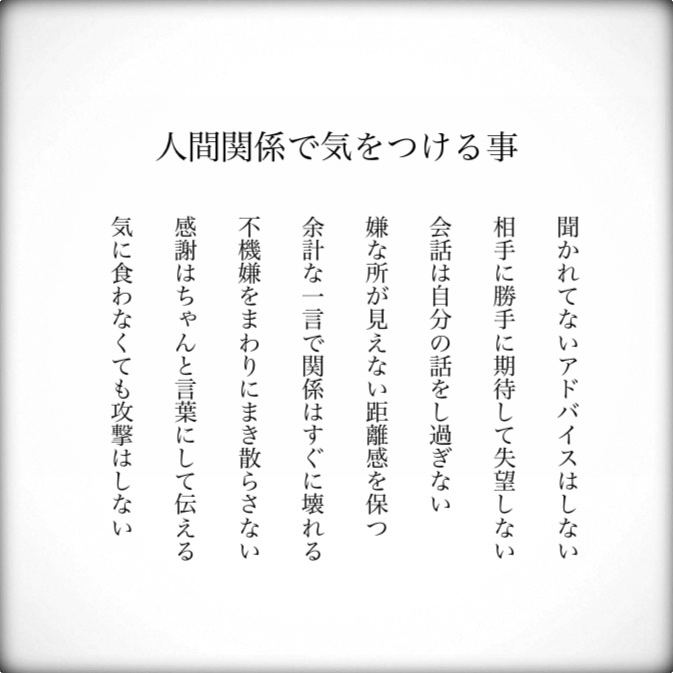 人間関係で気をつける事

聞かれてないアドバイスはしない

相手に勝手に期待して失望しない

会話は自分の話をし過ぎない

嫌な所が見えない距離感を保つ

余計な一言で関係はすぐに壊れる

不機嫌をまわりにまき散らさない

感謝はちゃんと言葉にして伝える

気に食わなくても攻撃はしない